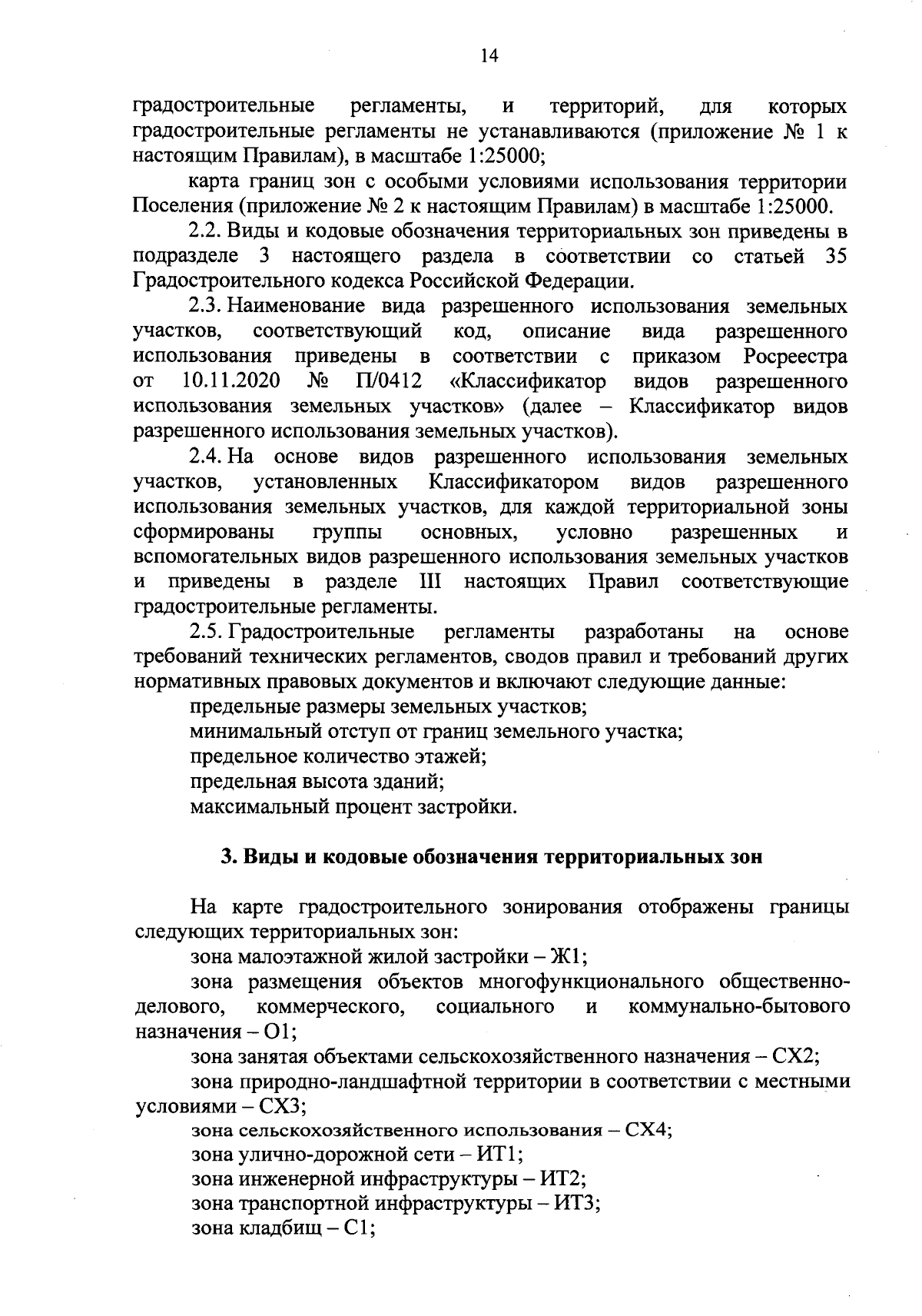 14

градостроительные регламенты, и территорий, для которых градостроительные регламенты не устанавливаются (приложение № 1 к настоящим Правилам), в масштабе 1:25000;

карта границ зон с особыми условиями использования территории Поселения (приложение № 2 к настоящим Правилам) в масштабе 1:25000.

2.2. Виды и кодовые обозначения территориальных зон приведены в подразделе 3 настоящего раздела в соответствии со статьей 35 Градостроительного кодекса Российской Федерации.

2.3. Наименование вида разрешенного использования земельных участков, соответствующий код, описание вида разрешенного использования приведены в соответствии с приказом Росреестра от 10.11.2020 № П/0412 «Классификатор видов разрешенного использования земельных участков» (далее – Классификатор видов разрешенного использования земельных участков).

2.4. На основе видов разрешенного использования земельных участков, установленных Классификатором видов разрешенного использования земельных участков, для каждой территориальной зоны сформированы группы основных, условно разрешенных и вспомогательных видов разрешенного использования земельных участков и приведены в разделе III настоящих Правил соответствующие градостроительные регламенты.

2.5. Градостроительные регламенты разработаны на основе требований технических регламентов, сводов правил и требований других нормативных правовых документов и включают следующие данные:

предельные размеры земельных участков;

минимальный отступ от границ земельного участка;

предельное количество этажей;

предельная высота зданий;

максимальный процент застройки.

3. Виды и кодовые обозначения территориальных зон

На карте градостроительного зонирования отображены границы следующих территориальных зон:

зона малоэтажной жилой застройки – Ж1;

зона размещения объектов многофункционального общественно-делового, коммерческого, социального и коммунально-бытового назначения – О1;

зона занятая объектами сельскохозяйственного назначения – СХ2;

зона природно-ландшафтной территории в соответствии с местными условиями – СХ3;

зона сельскохозяйственного использования – СХ4;

зона улично-дорожной сети – ИТ1;

зона инженерной инфраструктуры – ИТ2;

зона транспортной инфраструктуры – ИТ3;

зона кладбищ – С1;